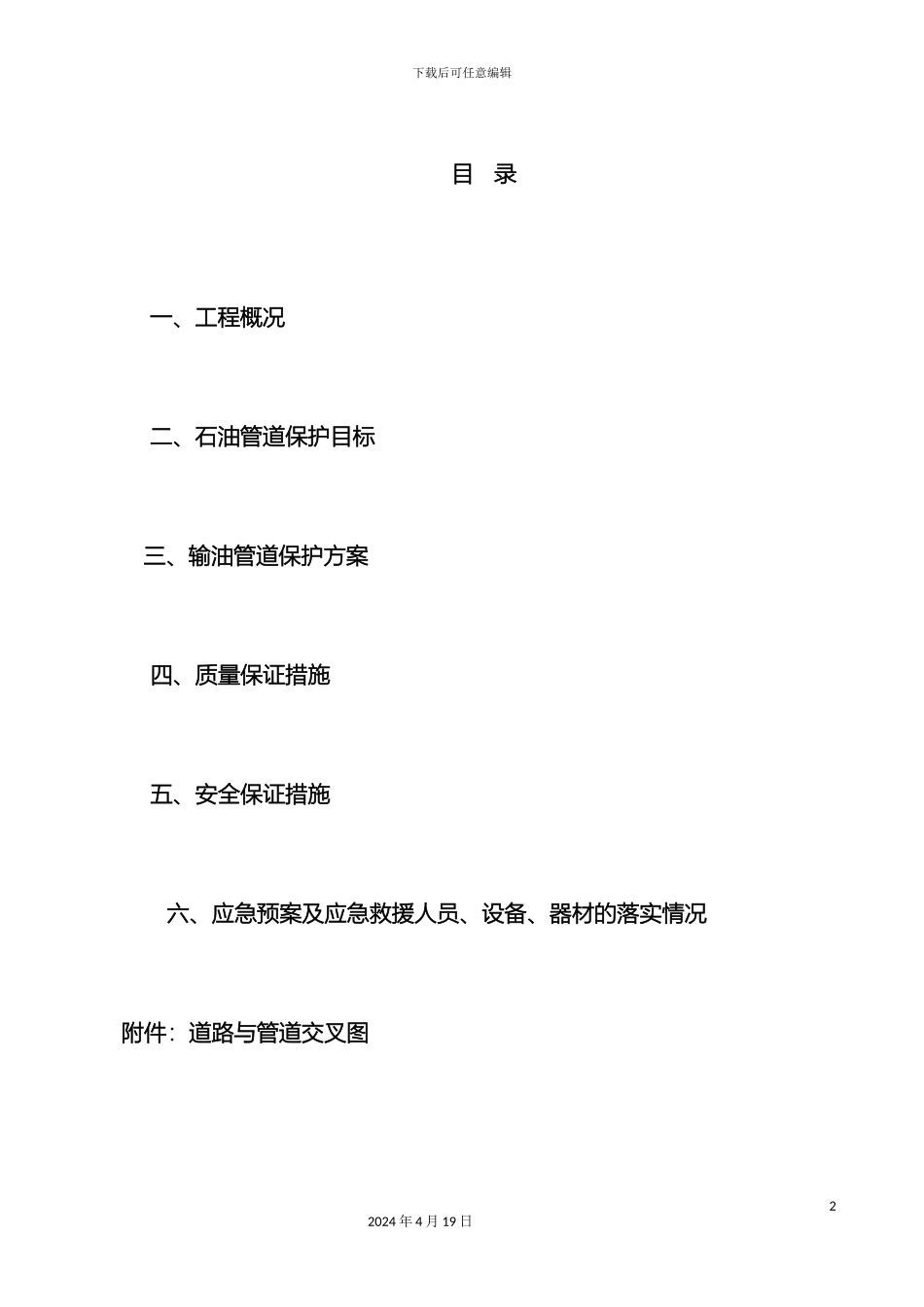 下载后可任意编辑

目 录

一、工程概况

二、石油管道保护目标

三、输油管道保护方案

四、质量保证措施

五、安全保证措施

六、应急预案及应急救援人员、设备、器材的落实情况

附件：道路与管道交叉图

2

2024 年 4 月 19 日